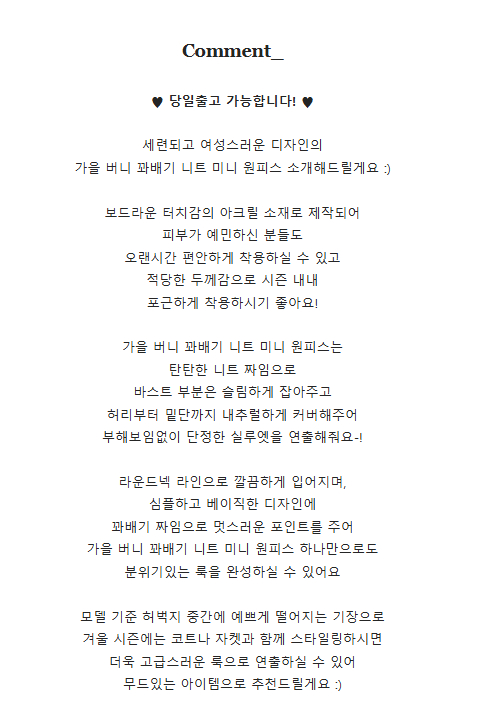 Comment_

♥ 당일출고 가능합니다! ♥

세련되고 여성스러운 디자인의
가을 버니 꽈배기 니트 미니 원피스 소개해드릴게요 :)

보드라운 터치감의 아크릴 소재로 제작되어
피부가 예민하신 분들도
오랜시간 편안하게 착용하실 수 있고
적당한 두께감으로 시즌 내내
포근하게 착용하시기 좋아요!

가을 버니 꽈배기 니트 미니 원피스는
탄탄한 니트 짜임으로
바스트 부분은 슬림하게 잡아주고
허리부터 밑단까지 내추럴하게 커버해주어
부해보임없이 단정한 실루엣을 연출해줘요-!

라운드넥 라인으로 깔끔하게 입어지며,
심플하고 베이직한 디자인에
꽈배기 짜임으로 멋스러운 포인트를 주어
가을 버니 꽈배기 니트 미니 원피스 하나만으로도
분위기있는 룩을 완성하실 수 있어요

모델 기준 허벅지 중간에 예쁘게 떨어지는 기장으로
겨울 시즌에는 코트나 자켓과 함께 스타일링하시면
더욱 고급스러운 룩으로 연출하실 수 있어
무드있는 아이템으로 추천드릴게요 :)